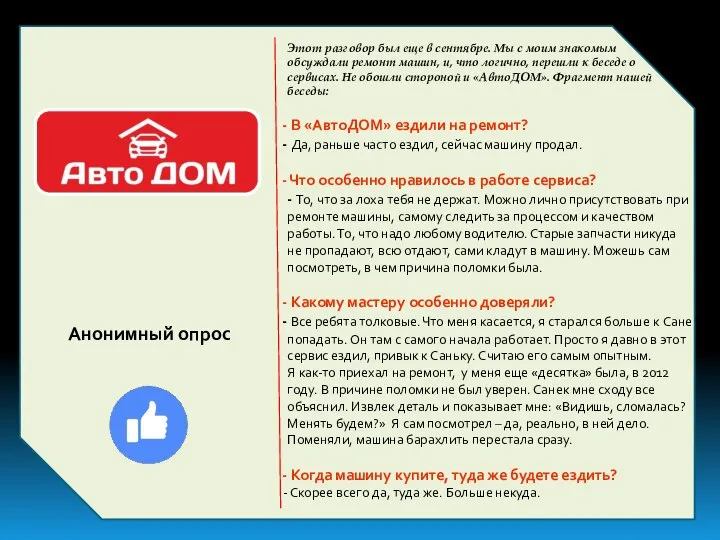 Авто ДОМ

Анонимный опрос

Этот разговор был еще в сентябре. Мы с моим знакомым обсуждали ремонт машин, и, что логично, перешли к беседе о сервисах. Не обошли стороной и «АвтоДОМ». Фрагмент нашей беседы:

- В «АвтоДОМ» ездили на ремонт?
- Да, раньше часто ездил, сейчас машину продал.

- Что особенно нравилось в работе сервиса?
- То, что за лоха тебя не держат. Можно лично присутствовать при ремонте машины, самому следить за процессом и качеством работы. То, что надо любому водителю. Старые запчасти никуда не пропадают, всю отдают, сами кладут в машину. Можешь сам посмотреть, в чем причина поломки была.

- Какому мастеру особенно доверяли?
- Все ребята толковые. Что меня касается, я старался больше к Сане попадать. Он там с самого начала работает. Просто я давно в этот сервис ездил, привык к Саньку. Считаю его самым опытным. Я как-то приехал на ремонт, у меня еще «десятка» была, в 2012 году. В причине поломки не был уверен. Санек мне сходу все объяснил. Извлек деталь и показывает мне: «Видишь, сломалась? Менять будем?» Я сам посмотрел – да, реально, в ней дело. Поменяли, машина барахлить перестала сразу.

- Когда машину купите, туда же будете ездить?
- Скорее всего да, туда же. Больше некуда.